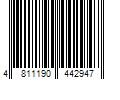 4 811190 442947